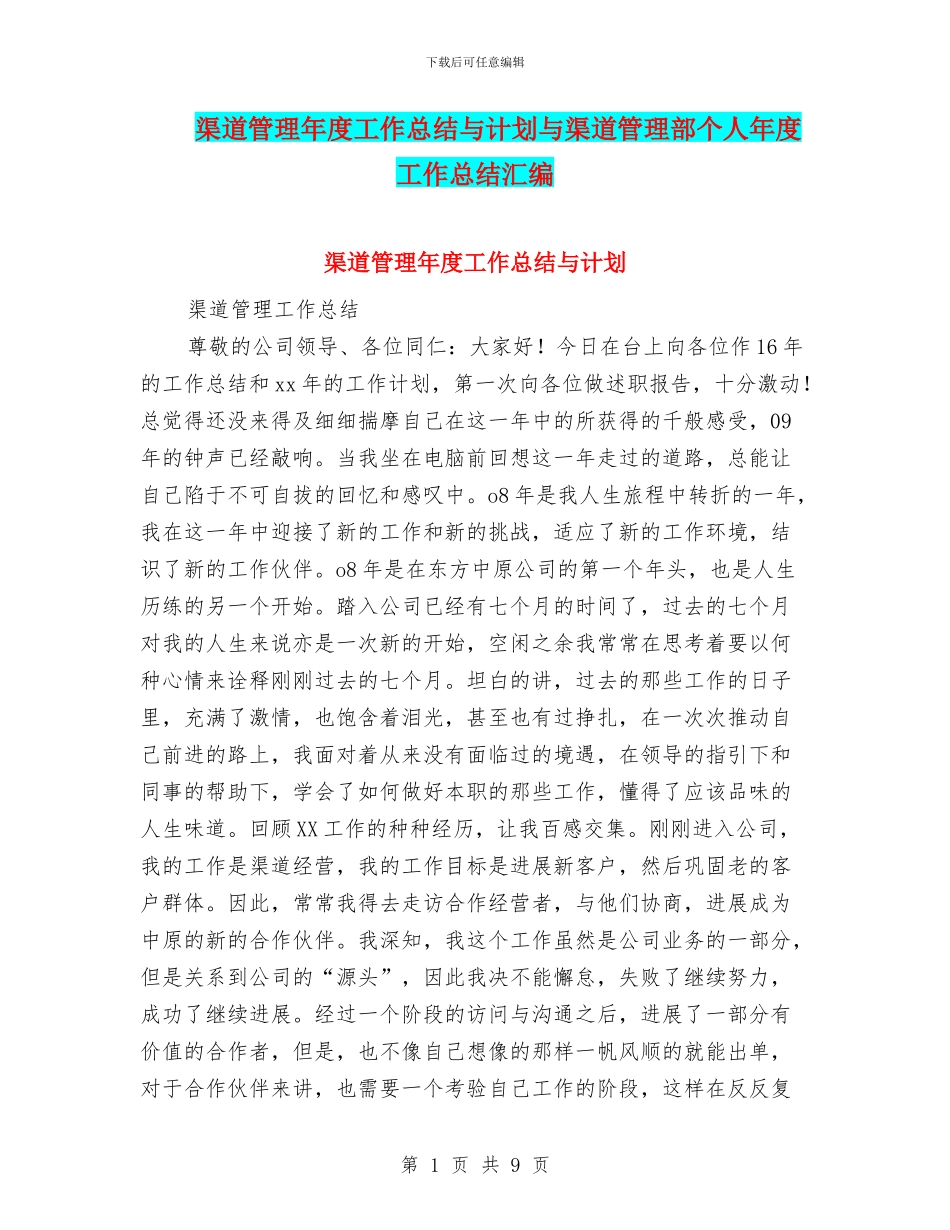 下载后可任意编辑

渠道管理年度工作总结与计划与渠道管理部个人年度工作总结汇编

渠道管理年度工作总结与计划

渠道管理工作总结

尊敬的公司领导、各位同仁：大家好！今日在台上向各位作16年的工作总结和xx年的工作计划，第一次向各位做述职报告，十分激动！总觉得还没来得及细细揣摩自己在这一年中的所获得的千般感受，09年的钟声已经敲响。当我坐在电脑前回想这一年走过的道路，总能让自己陷于不可自拔的回忆和感叹中。o8年是我人生旅程中转折的一年，我在这一年中迎接了新的工作和新的挑战，适应了新的工作环境，结识了新的工作伙伴。o8年是在东方中原公司的第一个年头，也是人生历练的另一个开始。踏入公司已经有七个月的时间了，过去的七个月对我的人生来说亦是一次新的开始，空闲之余我常常在思考着要以何种心情来诠释刚刚过去的七个月。坦白的讲，过去的那些工作的日子里，充满了激情，也饱含着泪光，甚至也有过挣扎，在一次次推动自己前进的路上，我面对着从来没有面临过的境遇，在领导的指引下和同事的帮助下，学会了如何做好本职的那些工作，懂得了应该品味的人生味道。回顾XX工作的种种经历，让我百感交集。刚刚进入公司，我的工作是渠道经营，我的工作目标是进展新客户，然后巩固老的客户群体。因此，常常我得去走访合作经营者，与他们协商，进展成为中原的新的合作伙伴。我深知，我这个工作虽然是公司业务的一部分，但是关系到公司的“源头”，因此我决不能懈怠，失败了继续努力，成功了继续进展。经过一个阶段的访问与沟通之后，进展了一部分有价值的合作者，但是，也不像自己想像的那样一帆风顺的就能出单，对于合作伙伴来讲，也需要一个考验自己工作的阶段，这样在反反复

第 1 页 共 9 页